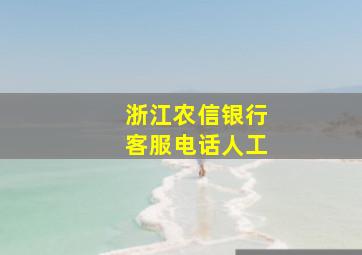 浙江农信银行
客服电话人工